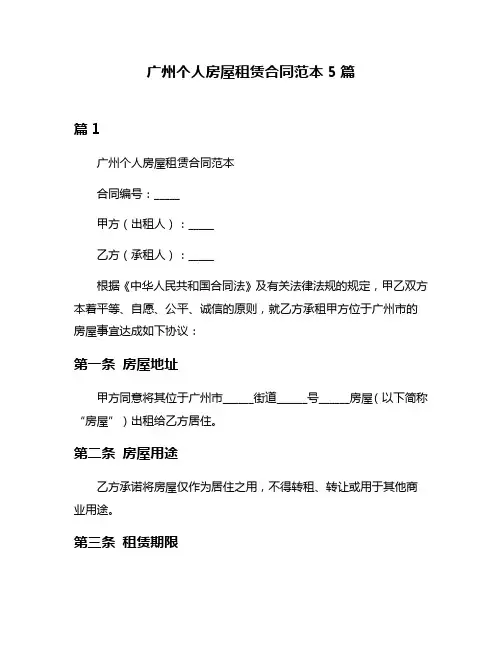 广州个人房屋租赁合同范本 5 篇

篇 1

广州个人房屋租赁合同范本

合同编号：_____

甲方（出租人）：_____

乙方（承租人）：_____

根据《中华人民共和国合同法》及有关法律法规的规定，甲乙双方本着平等、自愿、公平、诚信的原则，就乙方承租甲方位于广州市的房屋事宜达成如下协议：

第一条 房屋地址

甲方同意将其位于广州市_____街道_____号_____房屋（以下简称“房屋”）出租给乙方居住。

第二条 房屋用途

乙方承诺将房屋仅作为居住之用，不得转租、转让或用于其他商业用途。

第三条 租赁期限